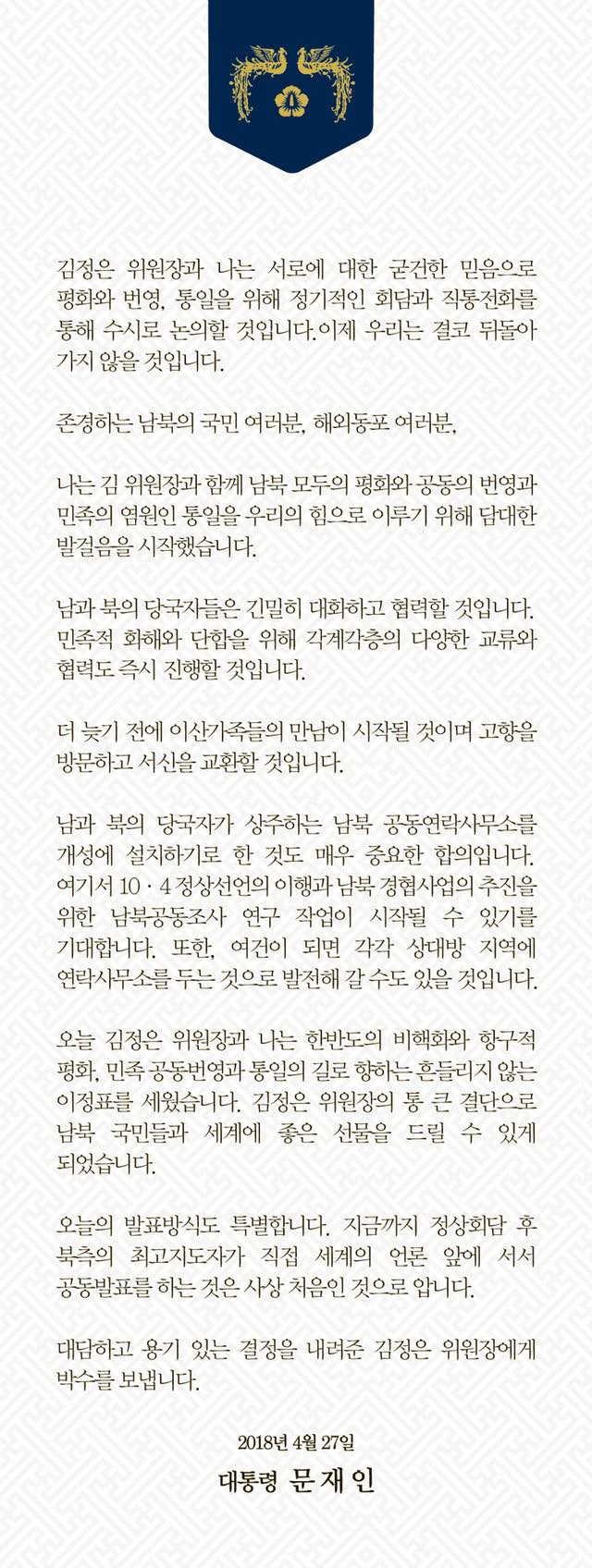 김정은 위원장과 나는 서로에 대한 굳건한 믿음으로 평화와 번영, 통일을 위해 정기적인 회담과 직통전화를 통해 수시로 논의할 것입니다. 이제 우리는 결코 뒤돌아 가지 않을 것입니다.

존경하는 남북의 국민 여러분, 해외동포 여러분,

나는 김 위원장과 함께 남북 모두의 평화와 공동의 번영과 민족의 염원인 통일을 우리의 힘으로 이루기 위해 담대한 발걸음을 시작했습니다.

남과 북의 당국자들은 긴밀히 대화하고 협력할 것입니다. 민족적 화해와 단합을 위해 각계각층의 다양한 교류와 협력도 즉시 진행할 것입니다.

더 늦기 전에 이산가족들의 만남이 시작될 것이며 고향을 방문하고 서신을 교환할 것입니다.

남과 북의 당국자가 상주하는 남북 공동연락사무소를 개성에 설치하기로 한 것도 매우 중요한 합의입니다. 여기서 10 · 4 정상선언의 이행과 남북 경협사업의 추진을 위한 남북공동조사 연구 작업이 시작될 수 있기를 기대합니다. 또한, 여건이 되면 각각 상대방 지역에 연락사무소를 두는 것으로 발전해 갈 수도 있을 것입니다.

오늘 김정은 위원장과 나는 한반도의 비핵화와 항구적 평화, 민족 공동번영과 통일의 길로 향하는 흔들리지 않는 이정표를 세웠습니다. 김정은 위원장의 통 큰 결단으로 남북 국민들과 세계에 좋은 선물을 드릴 수 있게 되었습니다.

오늘의 발표방식도 특별합니다. 지금까지 정상회담 후 북측의 최고지도자가 직접 세계의 언론 앞에 서서 공동발표를 하는 것은 사상 처음인 것으로 압니다.

대담하고 용기 있는 결정을 내려준 김정은 위원장에게 박수를 보냅니다.

2018년 4월 27일

대통령 문 재 인